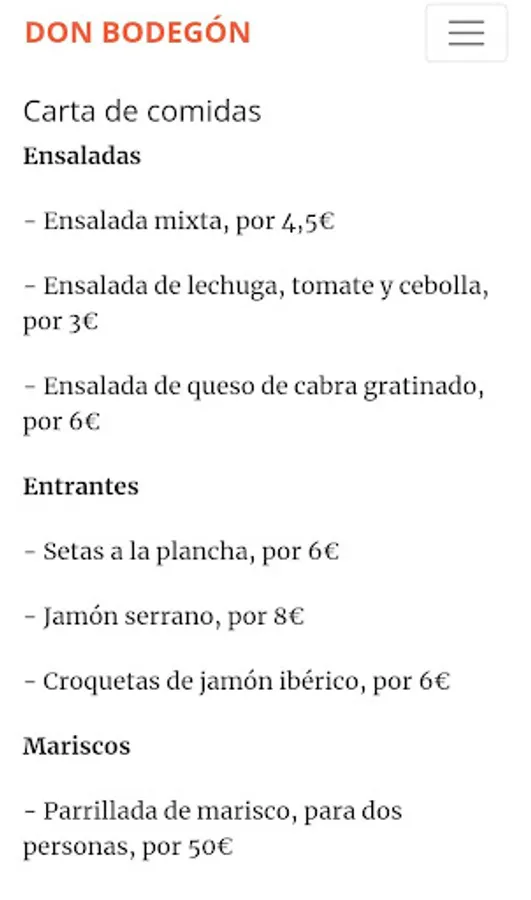 DON BODEGÓN

Carta de comidas

Ensaladas

- Ensalada mixta, por 4,5€

- Ensalada de lechuga, tomate y cebolla, por 3€

- Ensalada de queso de cabra gratinado, por 6€

Entrantes

- Setas a la plancha, por 6€

- Jamón serrano, por 8€

- Croquetas de jamón ibérico, por 6€

Mariscos

- Parrillada de marisco, para dos personas, por 50€